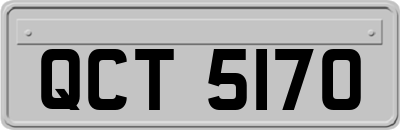 QCT 5170